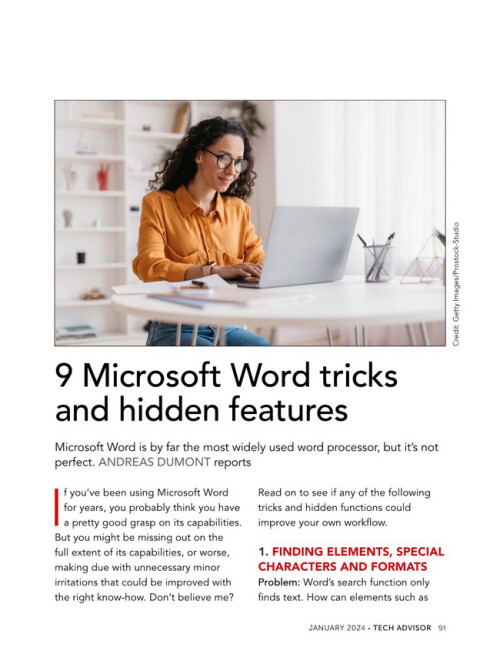 Credit: Getty Images/Prostock-Studio

9 Microsoft Word tricks and hidden features

Microsoft Word is by far the most widely used word processor, but it's not perfect. ANDREAS DUMONT reports

If you've been using Microsoft Word for years, you probably think you have a pretty good grasp on its capabilities. But you might be missing out on the full extent of its capabilities, or worse, making due with unnecessary minor irritations that could be improved with the right know-how. Don't believe me?

Read on to see if any of the following tricks and hidden functions could improve your own workflow.

1. FINDING ELEMENTS, SPECIAL CHARACTERS AND FORMATS

Problem: Word's search function only finds text. How can elements such as

JANUARY 2024 • TECH ADVISOR 91